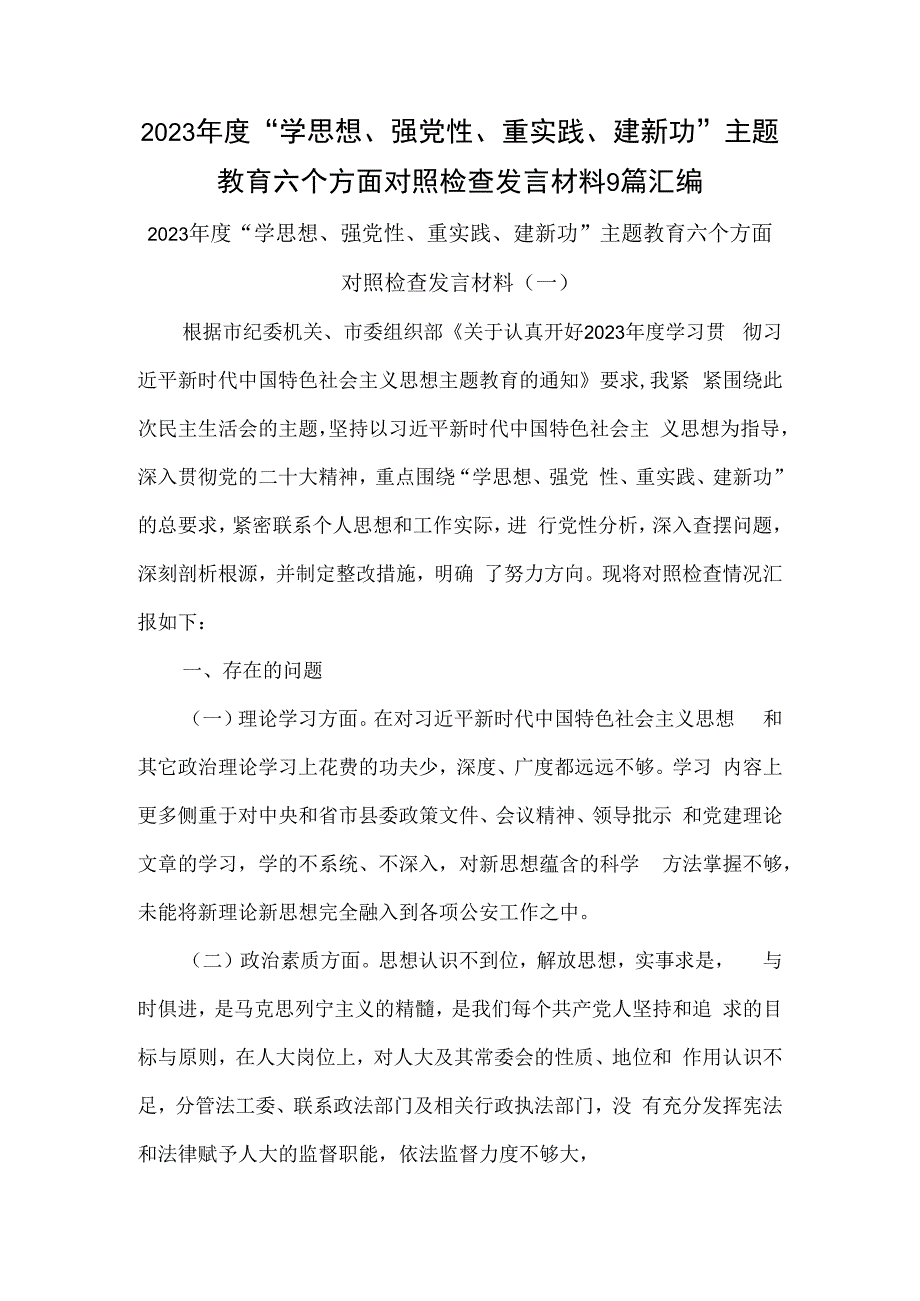 2023年度“学思想、强党性、重实践、建新功”主题教育六个方面对照检查发言材料9篇汇编

2023年度“学思想、强党性、重实践、建新功”主题教育六个方面对照检查发言材料（一）

根据市纪委机关、市委组织部《关于认真开好2023年度学习贯彻习近平新时代中国特色社会主义思想主题教育的通知》要求，我紧紧围绕此次民主生活会的主题，坚持以习近平新时代中国特色社会主义思想为指导，深入贯彻党的二十大精神，重点围绕“学思想、强党性、重实践、建新功”的总要求，紧密联系个人思想和工作实际，进行党性分析，深入查摆问题，深刻剖析根源，并制定整改措施，明确了努力方向。现将对照检查情况汇报如下：

一、存在的问题

（一）理论学习方面。在对习近平新时代中国特色社会主义思想和其它政治理论学习上花费的功夫少，深度、广度都远远不够。学习内容上更多侧重于对中央和省市县委政策文件、会议精神、领导批示和党建理论文章的学习，学的不系统、不深入，对新思想蕴含的科学方法掌握不够，未能将新理论新思想完全融入到各项公安工作之中。

（二）政治素质方面。思想认识不到位，解放思想，实事求是，与时俱进，是马克思列宁主义的精髓，是我们每个共产党人坚持和追求的目标与原则，在人大岗位上，对人大及其常委会的性质、地位和作用认识不足，分管法工委、联系政法部门及相关行政执法部门，没有充分发挥宪法和法律赋予人大的监督职能，依法监督力度不够大，